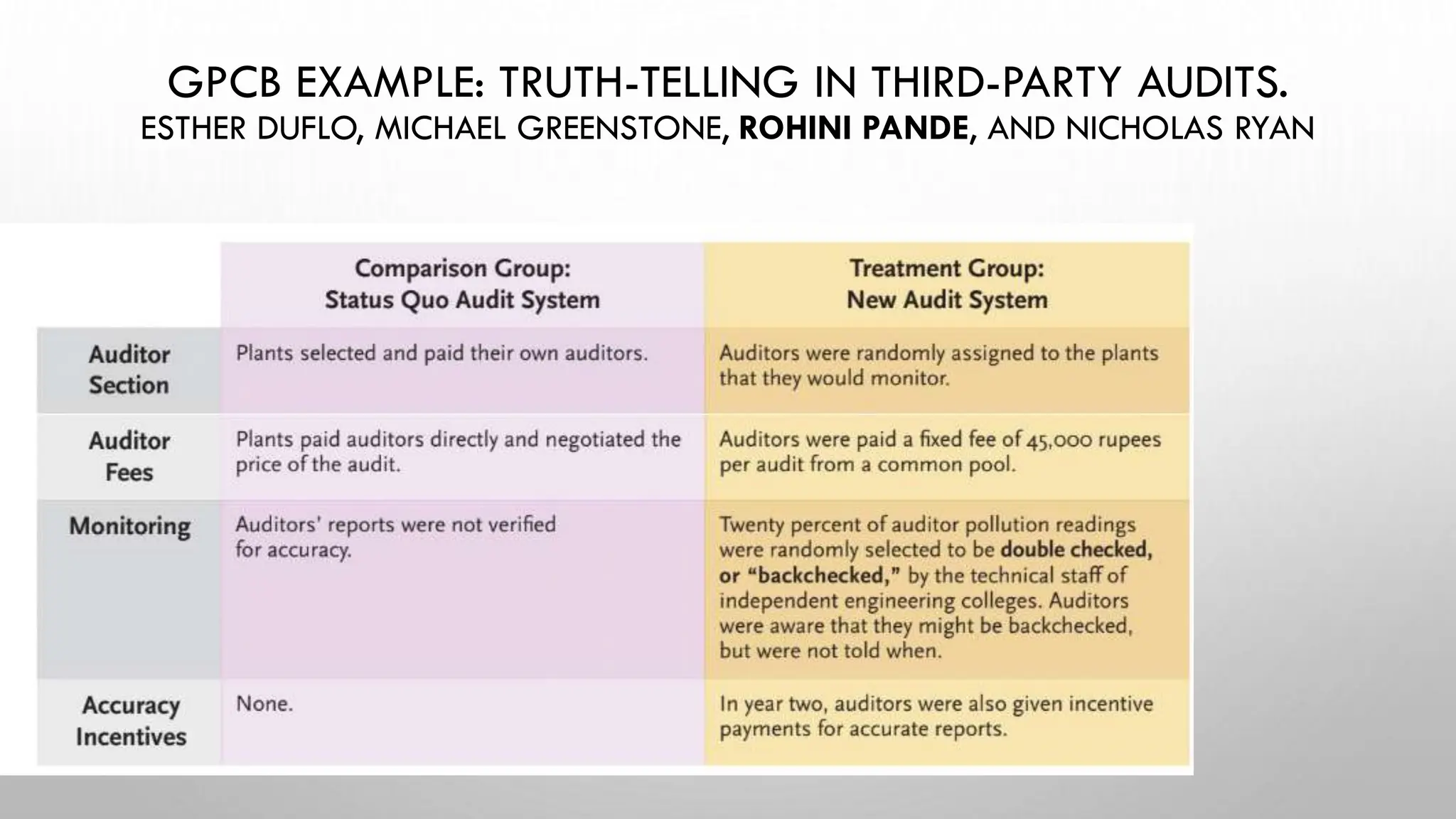 GPCB EXAMPLE: TRUTH-TELLING IN THIRD-PARTY AUDITS.
ESTHER DUFLO, MICHAEL GREENSTONE, ROHINI PANDE, AND NICHOLAS RYAN

|  | Comparison Group: Status Quo Audit System | Treatment Group: New Audit System |
|---|---|---|
| Auditor Section | Plants selected and paid their own auditors. | Auditors were randomly assigned to the plants that they would monitor. |
| Auditor Fees | Plants paid auditors directly and negotiated the price of the audit. | Auditors were paid a fixed fee of 45,000 rupees per audit from a common pool. |
| Monitoring | Auditors' reports were not verified for accuracy. | Twenty percent of auditor pollution readings were randomly selected to be double checked, or "backchecked," by the technical staff of independent engineering colleges. Auditors were aware that they might be backchecked, but were not told when. |
| Accuracy Incentives | None. | In year two, auditors were also given incentive payments for accurate reports. |